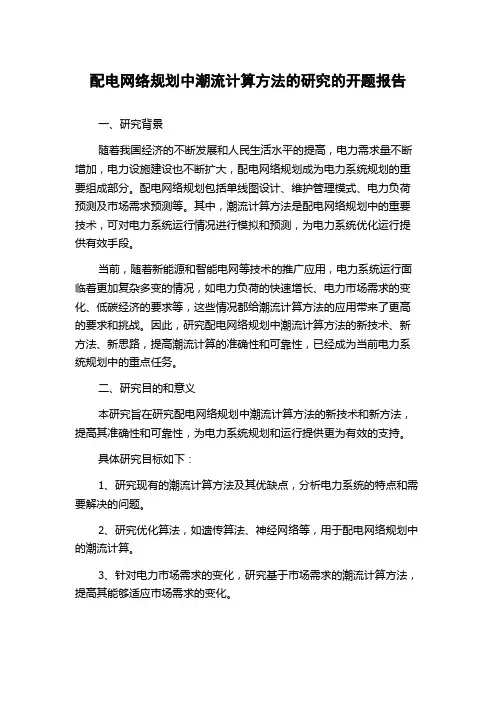 配电网络规划中潮流计算方法的研究的开题报告

一、研究背景

随着我国经济的不断发展和人民生活水平的提高，电力需求量不断增加，电力设施建设也不断扩大，配电网络规划成为电力系统规划的重要组成部分。配电网络规划包括单线图设计、维护管理模式、电力负荷预测及市场需求预测等。其中，潮流计算方法是配电网络规划中的重要技术，可对电力系统运行情况进行模拟和预测，为电力系统优化运行提供有效手段。

当前，随着新能源和智能电网等技术的推广应用，电力系统运行面临着更加复杂多变的情况，如电力负荷的快速增长、电力市场需求的变化、低碳经济的要求等，这些情况都给潮流计算方法的应用带来了更高的要求和挑战。因此，研究配电网络规划中潮流计算方法的新技术、新方法、新思路，提高潮流计算的准确性和可靠性，已经成为当前电力系统规划中的重点任务。

二、研究目的和意义

本研究旨在研究配电网络规划中潮流计算方法的新技术和新方法，提高其准确性和可靠性，为电力系统规划和运行提供更为有效的支持。

具体研究目标如下：

1、研究现有的潮流计算方法及其优缺点，分析电力系统的特点和需要解决的问题。

2、研究优化算法，如遗传算法、神经网络等，用于配电网络规划中的潮流计算。

3、针对电力市场需求的变化，研究基于市场需求的潮流计算方法，提高其能够适应市场需求的变化。